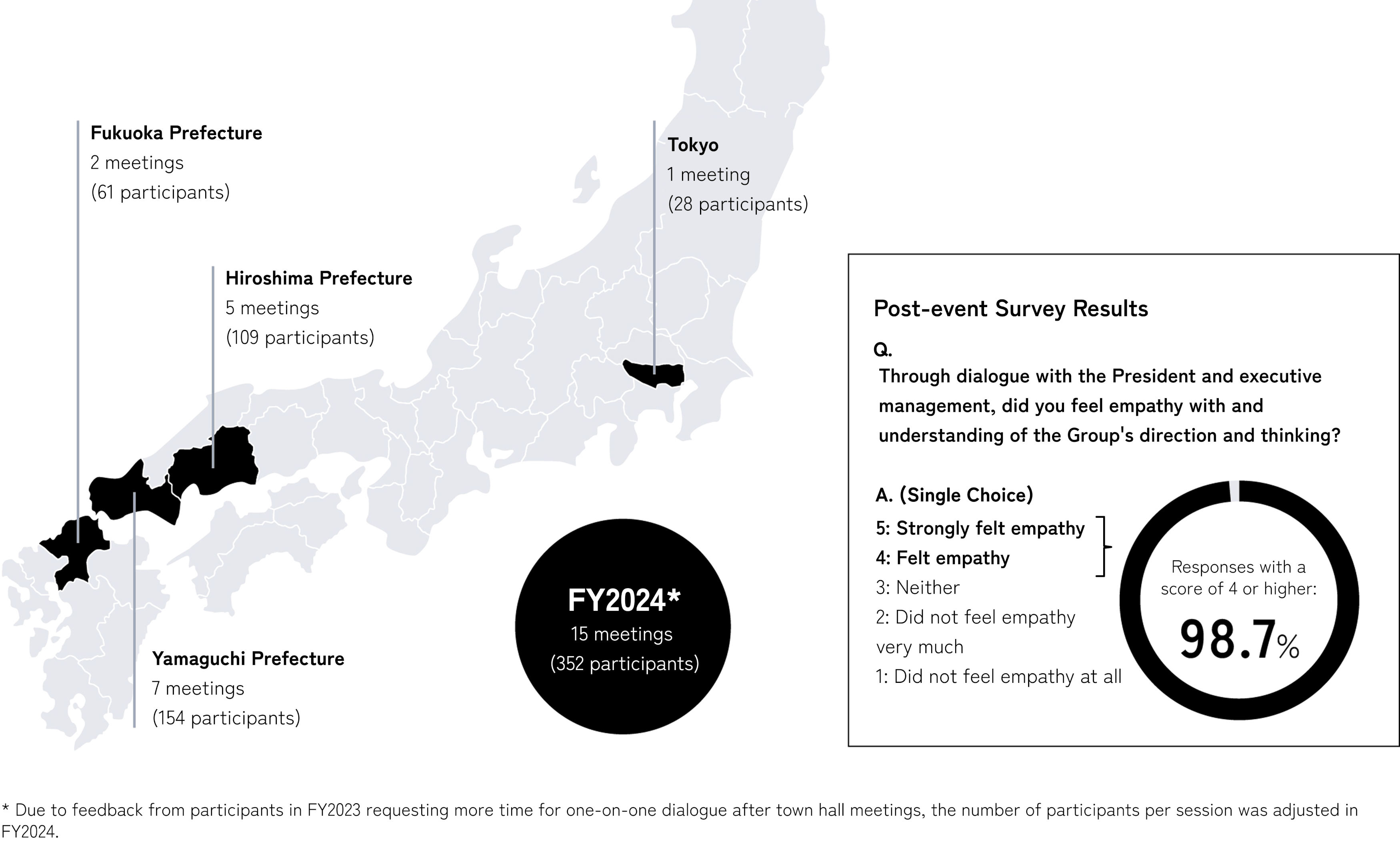 Fukuoka Prefecture
2 meetings
(61 participants)

Hiroshima Prefecture
5 meetings
(109 participants)

Tokyo
1 meeting
(28 participants)

Yamaguchi Prefecture
7 meetings
(154 participants)

FY2024*
15 meetings
(352 participants)

Post-event Survey Results

Q.
Through dialogue with the President and executive management, did you feel empathy with and understanding of the Group's direction and thinking?

A. (Single Choice)
5: Strongly felt empathy
4: Felt empathy
3: Neither
2: Did not feel empathy very much
1: Did not feel empathy at all

Responses with a score of 4 or higher:
98.7%

* Due to feedback from participants in FY2023 requesting more time for one-on-one dialogue after town hall meetings, the number of participants per session was adjusted in FY2024.